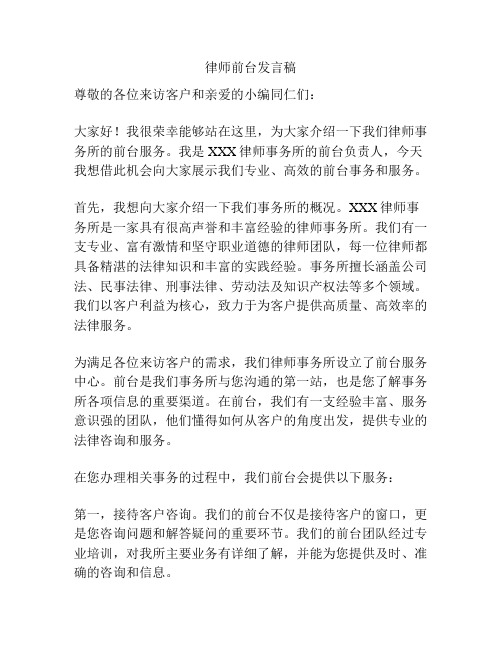 律师前台发言稿

尊敬的各位来访客户和亲爱的小编同仁们：

大家好！我很荣幸能够站在这里，为大家介绍一下我们律师事务所的前台服务。我是XXX律师事务所的前台负责人，今天我想借此机会向大家展示我们专业、高效的前台事务和服务。

首先，我想向大家介绍一下我们事务所的概况。XXX律师事务所是一家具有很高声誉和丰富经验的律师事务所。我们有一支专业、富有激情和坚守职业道德的律师团队，每一位律师都具备精湛的法律知识和丰富的实践经验。事务所擅长涵盖公司法、民事法律、刑事法律、劳动法及知识产权法等多个领域。我们以客户利益为核心，致力于为客户提供高质量、高效率的法律服务。

为满足各位来访客户的需求，我们律师事务所设立了前台服务中心。前台是我们事务所与您沟通的第一站，也是您了解事务所各项信息的重要渠道。在前台，我们有一支经验丰富、服务意识强的团队，他们懂得如何从客户的角度出发，提供专业的法律咨询和服务。

在您办理相关事务的过程中，我们前台会提供以下服务：

第一，接待客户咨询。我们的前台不仅是接待客户的窗口，更是您咨询问题和解答疑问的重要环节。我们的前台团队经过专业培训，对我所主要业务有详细了解，并能为您提供及时、准确的咨询和信息。